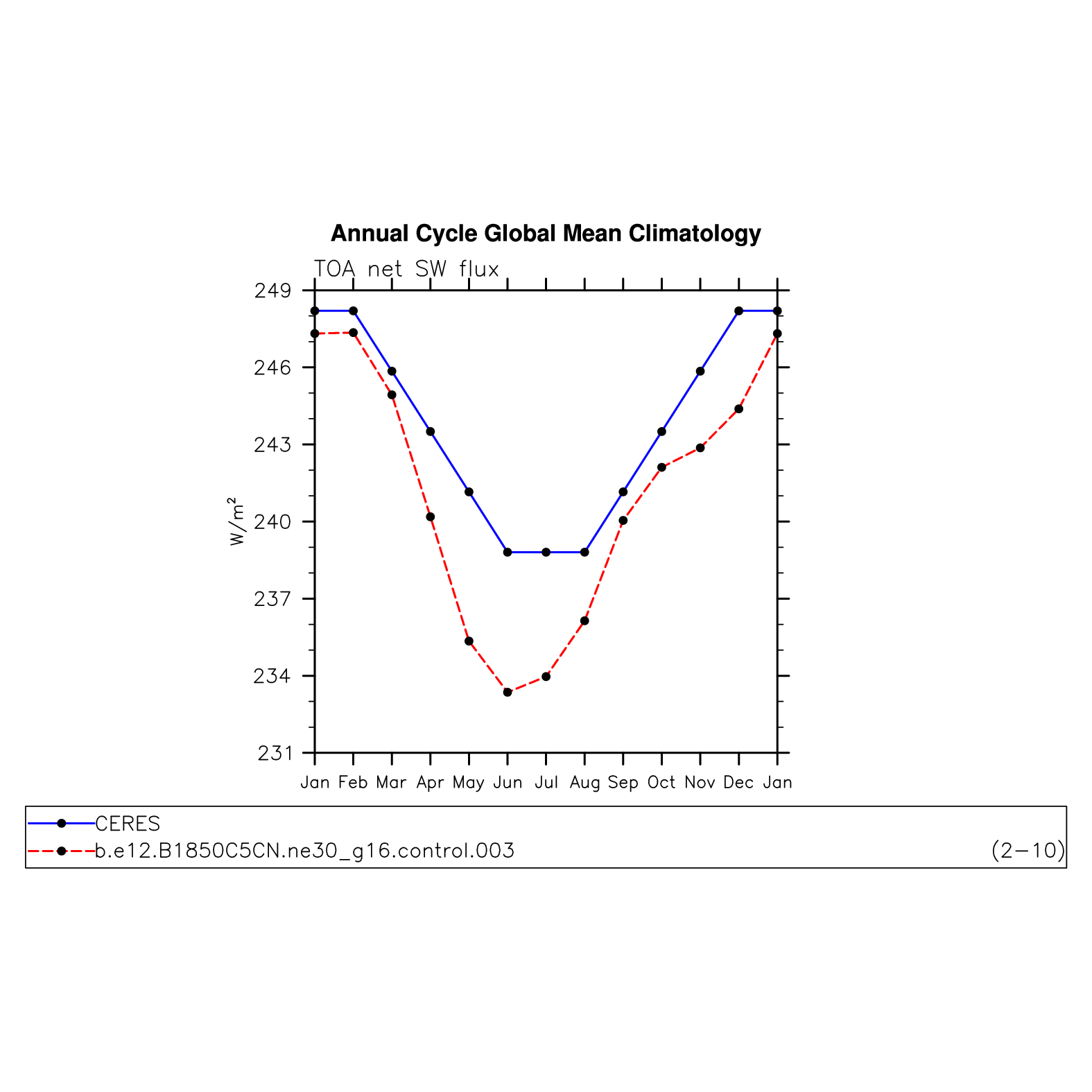 Annual Cycle Global Mean Climatology

TOA net SW flux

249
246
243
240
237
234
231

$W/m^2$

Jan Feb Mar Apr May Jun Jul Aug Sep Oct Nov Dec Jan

CERES
b.e12.B1850C5CN.ne30_g16.control.003 (2−10)